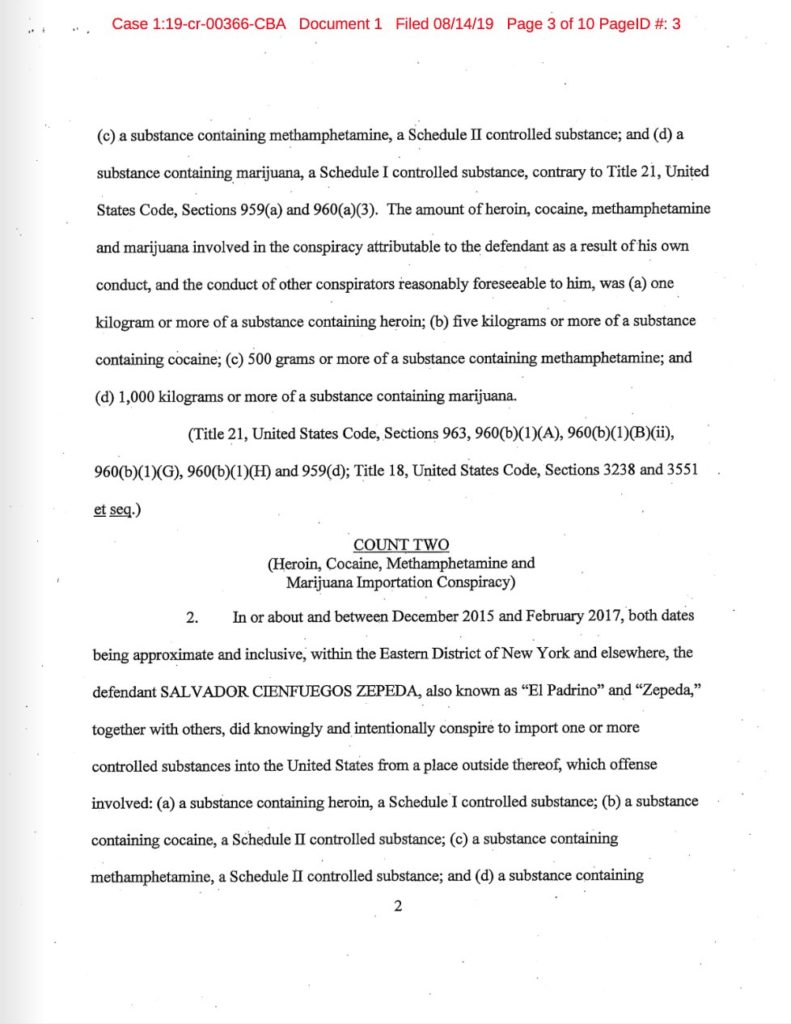 Case 1:19-cr-00366-CBA Document 1 Filed 08/14/19 Page 3 of 10 PageID #: 3

(c) a substance containing methamphetamine, a Schedule II controlled substance; and (d) a substance containing marijuana, a Schedule I controlled substance, contrary to Title 21, United States Code, Sections 959(a) and 960(a)(3). The amount of heroin, cocaine, methamphetamine and marijuana involved in the conspiracy attributable to the defendant as a result of his own conduct, and the conduct of other conspirators reasonably foreseeable to him, was (a) one kilogram or more of a substance containing heroin; (b) five kilograms or more of a substance containing cocaine; (c) 500 grams or more of a substance containing methamphetamine; and (d) 1,000 kilograms or more of a substance containing marijuana.

(Title 21, United States Code, Sections 963, 960(b)(1)(A), 960(b)(1)(B)(ii), 960(b)(1)(G), 960(b)(1)(H) and 959(d); Title 18, United States Code, Sections 3238 and 3551 et seq.)

COUNT TWO
(Heroin, Cocaine, Methamphetamine and
Marijuana Importation Conspiracy)

2. In or about and between December 2015 and February 2017, both dates being approximate and inclusive, within the Eastern District of New York and elsewhere, the defendant SALVADOR CIENFUEGOS ZEPEDA, also known as "El Padrino" and "Zepeda," together with others, did knowingly and intentionally conspire to import one or more controlled substances into the United States from a place outside thereof, which offense involved: (a) a substance containing heroin, a Schedule I controlled substance; (b) a substance containing cocaine, a Schedule II controlled substance; (c) a substance containing methamphetamine, a Schedule II controlled substance; and (d) a substance containing

2